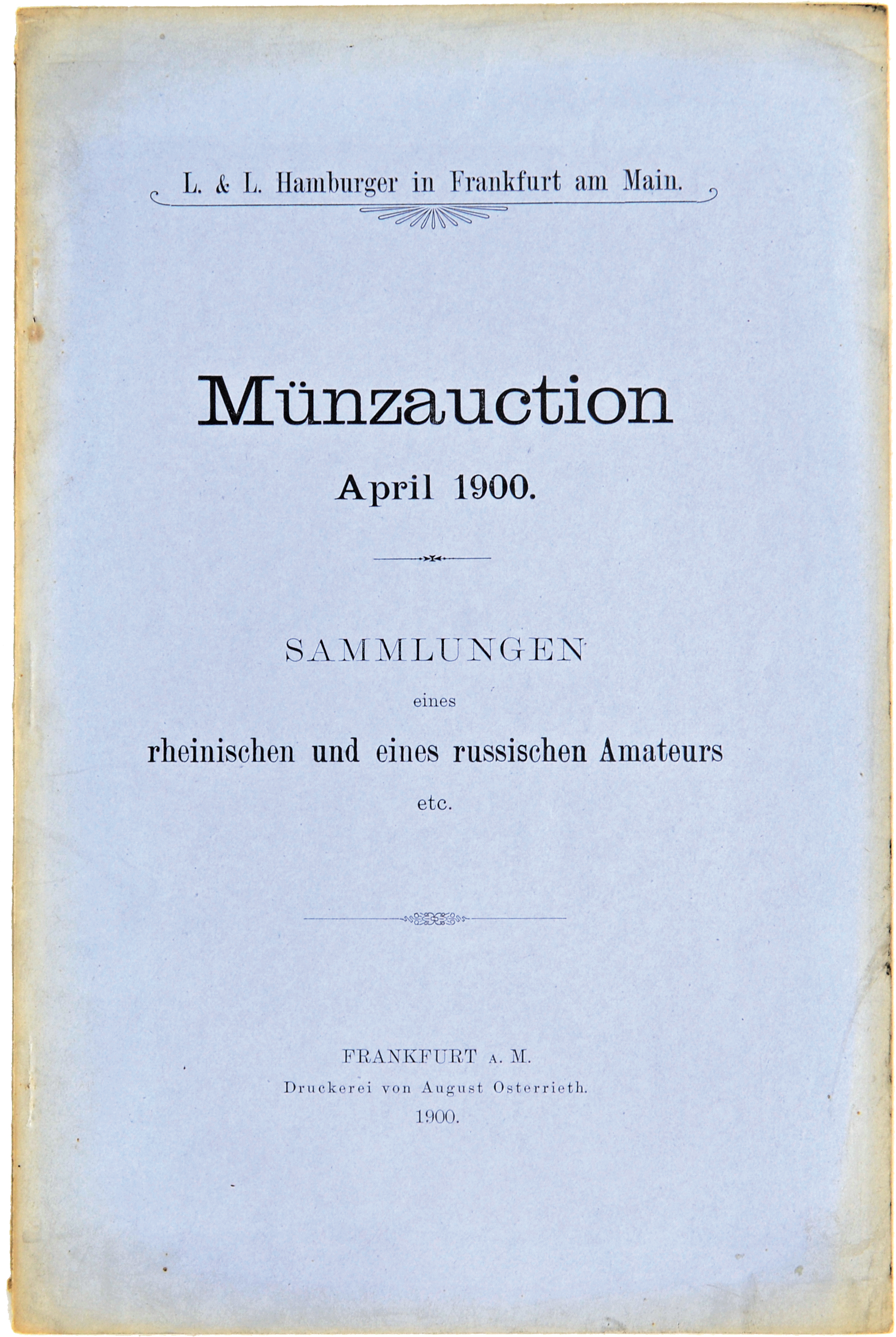 L. & L. Hamburger in Frankfurt am Main.

Münzauction

April 1900.

SAMMLUNGEN

eines

rheinischen und eines russischen Amateurs

etc.

FRANKFURT A. M.

Druckerei von August Osterrieth.

1900.